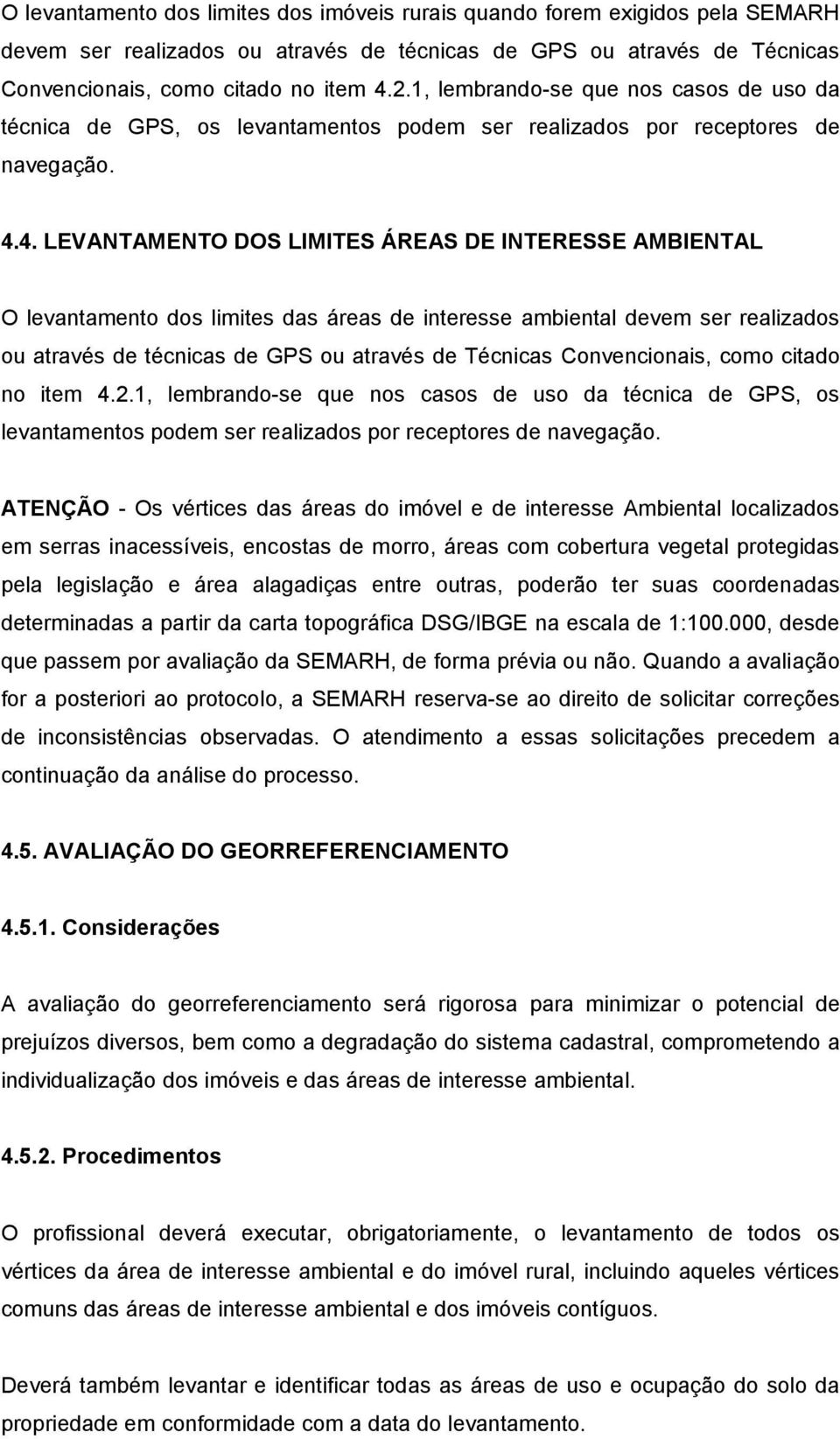 O levantamento dos limites dos imóveis rurais quando forem exigidos pela SEMARH devem ser realizados ou através de técnicas de GPS ou através de Técnicas Convencionais, como citado no item 4.2.1, lembrando-se que nos casos de uso da técnica de GPS, os levantamentos podem ser realizados por receptores de navegação.

4.4. LEVANTAMENTO DOS LIMITES ÁREAS DE INTERESSE AMBIENTAL

O levantamento dos limites das áreas de interesse ambiental devem ser realizados ou através de técnicas de GPS ou através de Técnicas Convencionais, como citado no item 4.2.1, lembrando-se que nos casos de uso da técnica de GPS, os levantamentos podem ser realizados por receptores de navegação.

ATENÇÃO - Os vértices das áreas do imóvel e de interesse Ambiental localizados em serras inacessíveis, encostas de morro, áreas com cobertura vegetal protegidas pela legislação e área alagadiças entre outras, poderão ter suas coordenadas determinadas a partir da carta topográfica DSG/IBGE na escala de 1:100.000, desde que passem por avaliação da SEMARH, de forma prévia ou não. Quando a avaliação for a posteriori ao protocolo, a SEMARH reserva-se ao direito de solicitar correções de inconsistências observadas. O atendimento a essas solicitações precedem a continuação da análise do processo.

4.5. AVALIAÇÃO DO GEORREFERENCIAMENTO

4.5.1. Considerações

A avaliação do georreferenciamento será rigorosa para minimizar o potencial de prejuízos diversos, bem como a degradação do sistema cadastral, comprometendo a individualização dos imóveis e das áreas de interesse ambiental.

4.5.2. Procedimentos

O profissional deverá executar, obrigatoriamente, o levantamento de todos os vértices da área de interesse ambiental e do imóvel rural, incluindo aqueles vértices comuns das áreas de interesse ambiental e dos imóveis contíguos.

Deverá também levantar e identificar todas as áreas de uso e ocupação do solo da propriedade em conformidade com a data do levantamento.